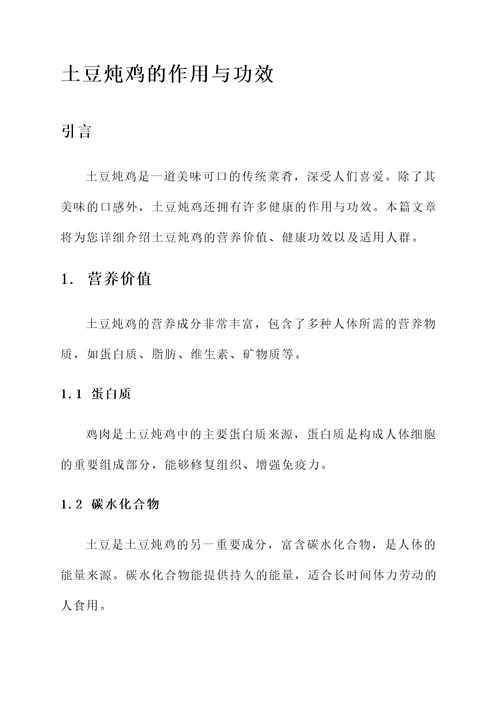 土豆炖鸡的作用与功效

引言

土豆炖鸡是一道美味可口的传统菜肴，深受人们喜爱。除了其美味的口感外，土豆炖鸡还拥有许多健康的作用与功效。本篇文章将为您详细介绍土豆炖鸡的营养价值、健康功效以及适用人群。

1. 营养价值

土豆炖鸡的营养成分非常丰富，包含了多种人体所需的营养物质，如蛋白质、脂肪、维生素、矿物质等。

1.1 蛋白质

鸡肉是土豆炖鸡中的主要蛋白质来源，蛋白质是构成人体细胞的重要组成部分，能够修复组织、增强免疫力。

1.2 碳水化合物

土豆是土豆炖鸡的另一重要成分，富含碳水化合物，是人体的能量来源。碳水化合物能提供持久的能量，适合长时间体力劳动的人食用。